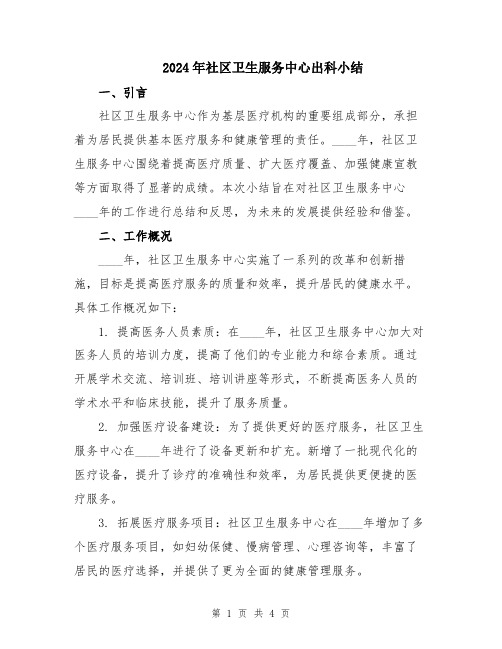 2024年社区卫生服务中心出科小结

一、引言

社区卫生服务中心作为基层医疗机构的重要组成部分，承担着为居民提供基本医疗服务和健康管理的责任。____年，社区卫生服务中心围绕着提高医疗质量、扩大医疗覆盖、加强健康宣教等方面取得了显著的成绩。本次小结旨在对社区卫生服务中心____年的工作进行总结和反思，为未来的发展提供经验和借鉴。

二、工作概况

____年，社区卫生服务中心实施了一系列的改革和创新措施，目标是提高医疗服务的质量和效率，提升居民的健康水平。具体工作概况如下：

1. 提高医务人员素质：在____年，社区卫生服务中心加大对医务人员的培训力度，提高了他们的专业能力和综合素质。通过开展学术交流、培训班、培训讲座等形式，不断提高医务人员的学术水平和临床技能，提升了服务质量。

2. 加强医疗设备建设：为了提供更好的医疗服务，社区卫生服务中心在____年进行了设备更新和扩充。新增了一批现代化的医疗设备，提升了诊疗的准确性和效率，为居民提供更便捷的医疗服务。

3. 拓展医疗服务项目：社区卫生服务中心在____年增加了多个医疗服务项目，如妇幼保健、慢病管理、心理咨询等，丰富了居民的医疗选择，并提供了更为全面的健康管理服务。

第 1 页 共 4 页